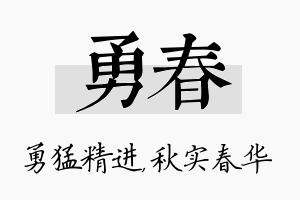 勇春

勇猛精进,秋实春华